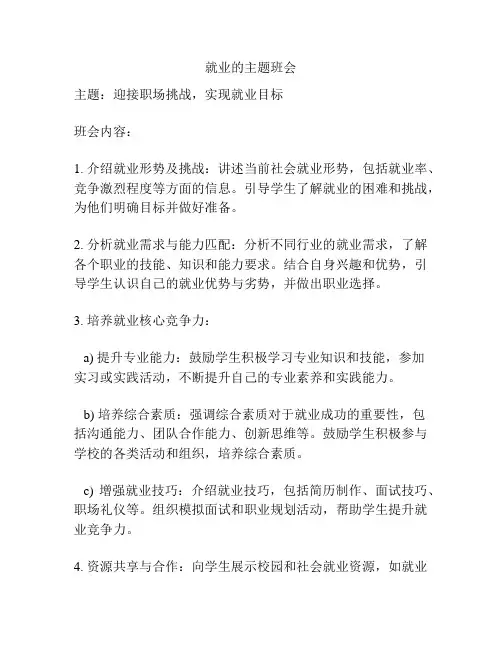 就业的主题班会

主题：迎接职场挑战，实现就业目标

班会内容：

1. 介绍就业形势及挑战：讲述当前社会就业形势，包括就业率、竞争激烈程度等方面的信息。引导学生了解就业的困难和挑战，为他们明确目标并做好准备。

2. 分析就业需求与能力匹配：分析不同行业的就业需求，了解各个职业的技能、知识和能力要求。结合自身兴趣和优势，引导学生认识自己的就业优势与劣势，并做出职业选择。

3. 培养就业核心竞争力：

a) 提升专业能力：鼓励学生积极学习专业知识和技能，参加实习或实践活动，不断提升自己的专业素养和实践能力。

b) 培养综合素质：强调综合素质对于就业成功的重要性，包括沟通能力、团队合作能力、创新思维等。鼓励学生积极参与学校的各类活动和组织，培养综合素质。

c) 增强就业技巧：介绍就业技巧，包括简历制作、面试技巧、职场礼仪等。组织模拟面试和职业规划活动，帮助学生提升就业竞争力。

4. 资源共享与合作：向学生展示校园和社会就业资源，如就业